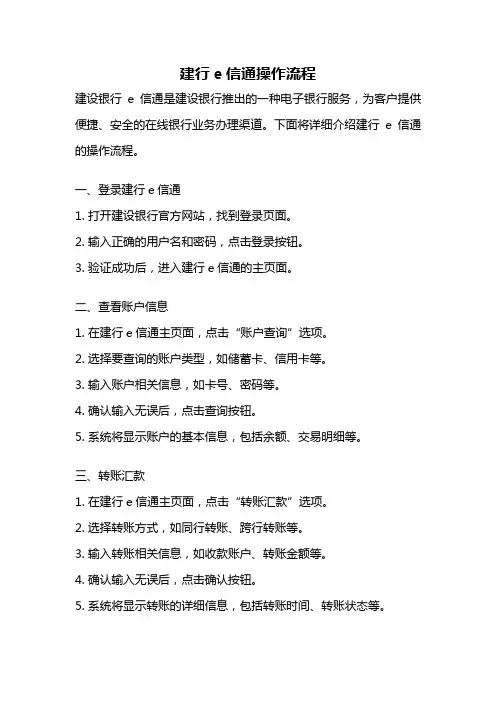 建行 e 信通操作流程

建设银行 e 信通是建设银行推出的一种电子银行服务，为客户提供便捷、安全的在线银行业务办理渠道。下面将详细介绍建行 e 信通的操作流程。

一、登录建行 e 信通

1. 打开建设银行官方网站，找到登录页面。

2. 输入正确的用户名和密码，点击登录按钮。

3. 验证成功后，进入建行 e 信通的主页面。

二、查看账户信息

1. 在建行 e 信通主页面，点击“账户查询”选项。

2. 选择要查询的账户类型，如储蓄卡、信用卡等。

3. 输入账户相关信息，如卡号、密码等。

4. 确认输入无误后，点击查询按钮。

5. 系统将显示账户的基本信息，包括余额、交易明细等。

三、转账汇款

1. 在建行 e 信通主页面，点击“转账汇款”选项。

2. 选择转账方式，如同行转账、跨行转账等。

3. 输入转账相关信息，如收款账户、转账金额等。

4. 确认输入无误后，点击确认按钮。

5. 系统将显示转账的详细信息，包括转账时间、转账状态等。